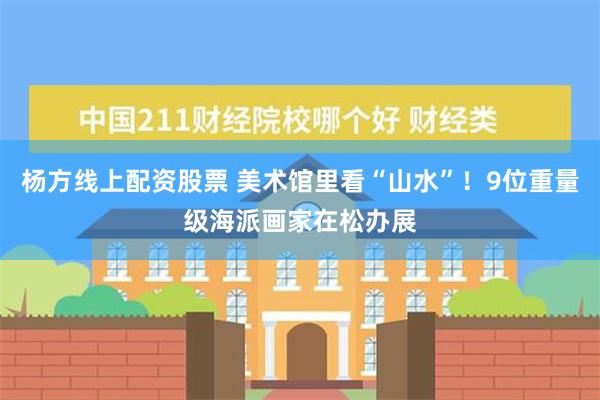 中国211财经院校哪个好 财经类

杨方线上配资股票 美术馆里看“山水”！9位重量级海派画家在松办展